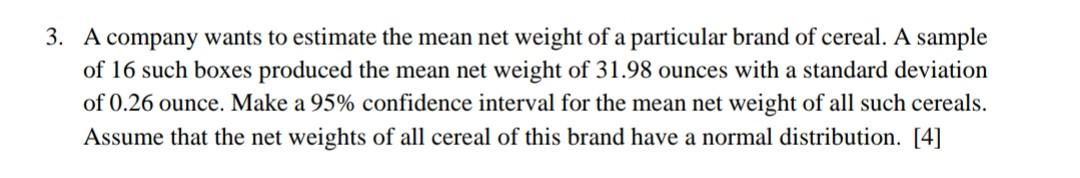 3. A company wants to estimate the mean net weight of a particular brand of cereal. A sample of 16 such boxes produced the mean net weight of 31.98 ounces with a standard deviation of 0.26 ounce. Make a 95% confidence interval for the mean net weight of all such cereals. Assume that the net weights of all cereal of this brand have a normal distribution. [4]